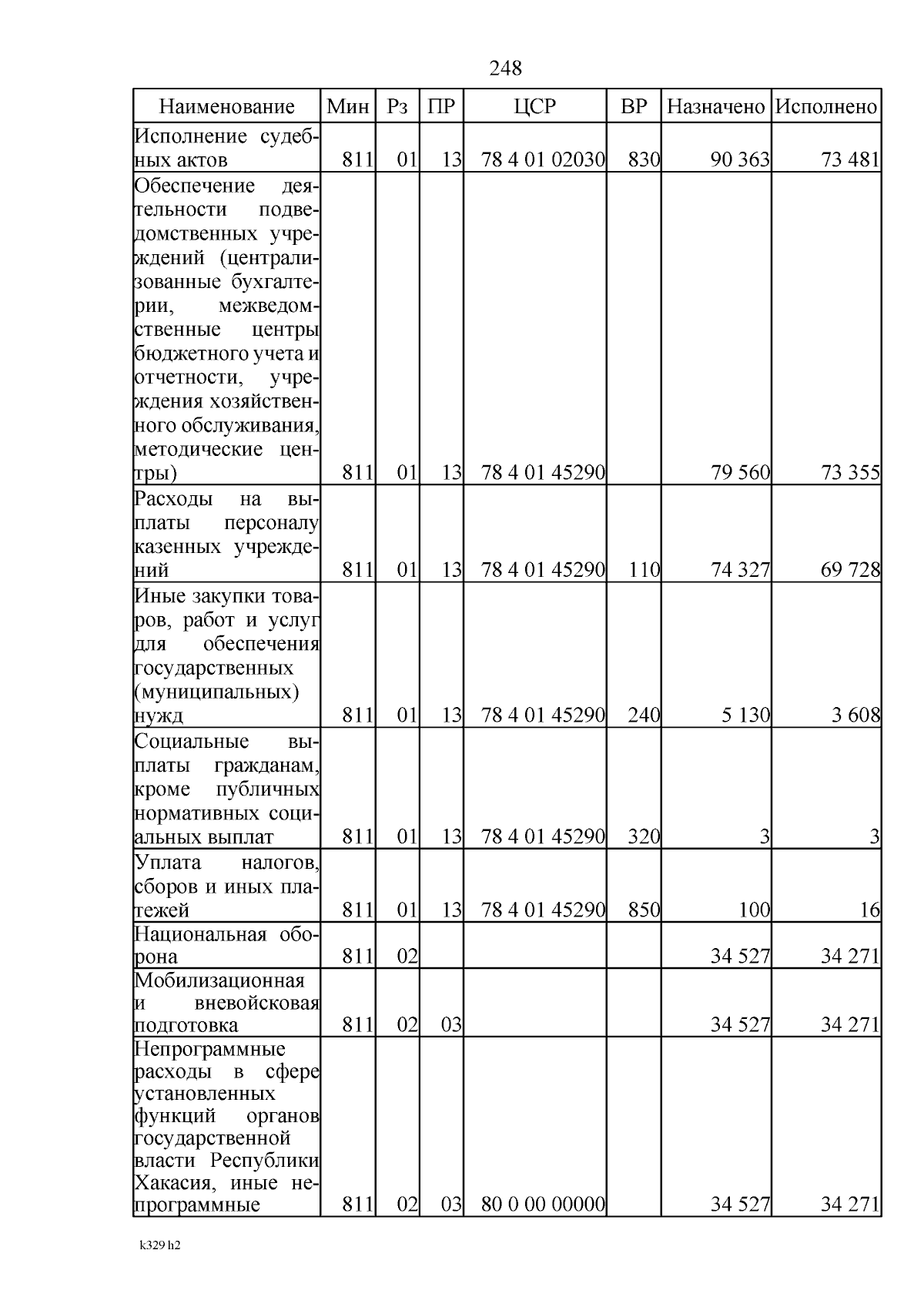 248

| Наименование | Мин | Рз | ПР | ЦСР | ВР | Назначено | Исполнено |
|---|---|---|---|---|---|---|---|
| Исполнение судебных актов | 811 | 01 | 13 | 78 4 01 02030 | 830 | 90 363 | 73 481 |
| Обеспечение деятельности подведомственных учреждений (централизованные бухгалтерии, межведомственные центры бюджетного учета и отчетности, учреждения хозяйственного обслуживания, методические центры) | 811 | 01 | 13 | 78 4 01 45290 |  | 79 560 | 73 355 |
| Расходы на выплаты персоналу казенных учреждений | 811 | 01 | 13 | 78 4 01 45290 | 110 | 74 327 | 69 728 |
| Иные закупки товаров, работ и услуг для обеспечения государственных (муниципальных) нужд | 811 | 01 | 13 | 78 4 01 45290 | 240 | 5 130 | 3 608 |
| Социальные выплаты гражданам, кроме публичных нормативных социальных выплат | 811 | 01 | 13 | 78 4 01 45290 | 320 | 3 | 3 |
| Уплата налогов, сборов и иных платежей | 811 | 01 | 13 | 78 4 01 45290 | 850 | 100 | 16 |
| Национальная оборона | 811 | 02 |  |  |  | 34 527 | 34 271 |
| Мобилизационная и вневойсковая подготовка | 811 | 02 | 03 |  |  | 34 527 | 34 271 |
| Непрограммные расходы в сфере установленных функций органов государственной власти Республики Хакасия, иные непрограммные | 811 | 02 | 03 | 80 0 00 00000 |  | 34 527 | 34 271 |

k329 h2